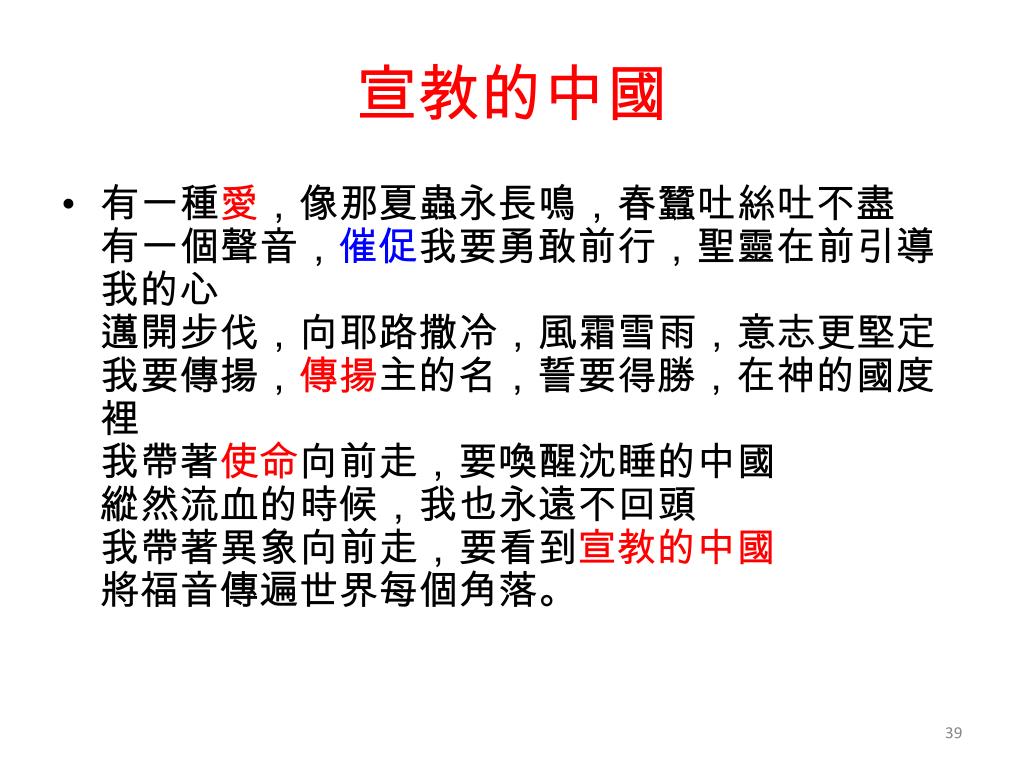 宣教的中國

• 有一種愛，像那夏蟲永長鳴，春蠶吐絲吐不盡
有一個聲音，催促我要勇敢前行，聖靈在前引導我的心
邁開步伐，向耶路撒冷，風霜雪雨，意志更堅定
我要傳揚，傳揚主的名，誓要得勝，在神的國度裡
我帶著使命向前走，要喚醒沈睡的中國
縱然流血的時候，我也永遠不回頭
我帶著異象向前走，要看到宣教的中國
將福音傳遍世界每個角落。

39